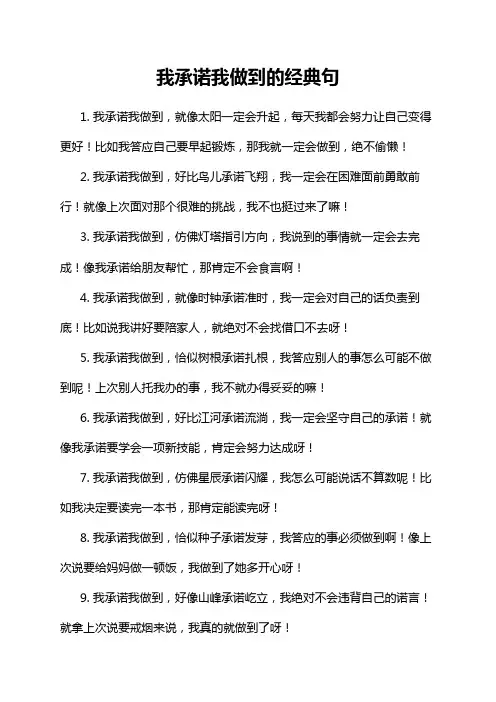 我承诺我做到的经典句

1. 我承诺我做到，就像太阳一定会升起，每天我都会努力让自己变得更好！比如我答应自己要早起锻炼，那我就一定会做到，绝不偷懒！

2. 我承诺我做到，好比鸟儿承诺飞翔，我一定会在困难面前勇敢前行！就像上次面对那个很难的挑战，我不也挺过来了嘛！

3. 我承诺我做到，仿佛灯塔指引方向，我说到的事情就一定会去完成！像我承诺给朋友帮忙，那肯定不会食言啊！

4. 我承诺我做到，就像时钟承诺准时，我一定会对自己的话负责到底！比如说我讲好要陪家人，就绝对不会找借口不去呀！

5. 我承诺我做到，恰似树根承诺扎根，我答应别人的事怎么可能不做到呢！上次别人托我办的事，我不就办得妥妥的嘛！

6. 我承诺我做到，好比江河承诺流淌，我一定会坚守自己的承诺！就像我承诺要学会一项新技能，肯定会努力达成呀！

7. 我承诺我做到，仿佛星辰承诺闪耀，我怎么可能说话不算数呢！比如我决定要读完一本书，那肯定能读完呀！

8. 我承诺我做到，恰似种子承诺发芽，我答应的事必须做到啊！像上次说要给妈妈做一顿饭，我做到了她多开心呀！

9. 我承诺我做到，好像山峰承诺屹立，我绝对不会违背自己的诺言！就拿上次说要戒烟来说，我真的就做到了呀！